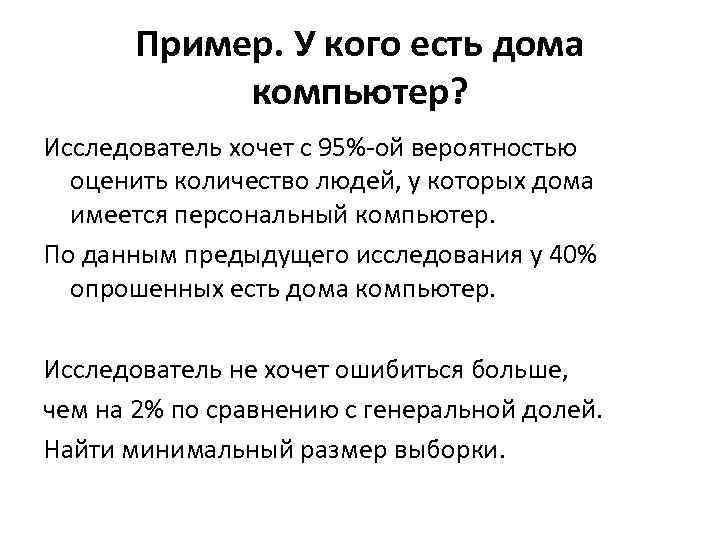 Пример. У кого есть дома компьютер?

Исследователь хочет с 95%-ой вероятностью оценить количество людей, у которых дома имеется персональный компьютер.

По данным предыдущего исследования у 40% опрошенных есть дома компьютер.

Исследователь не хочет ошибиться больше,

чем на 2% по сравнению с генеральной долей.

Найти минимальный размер выборки.